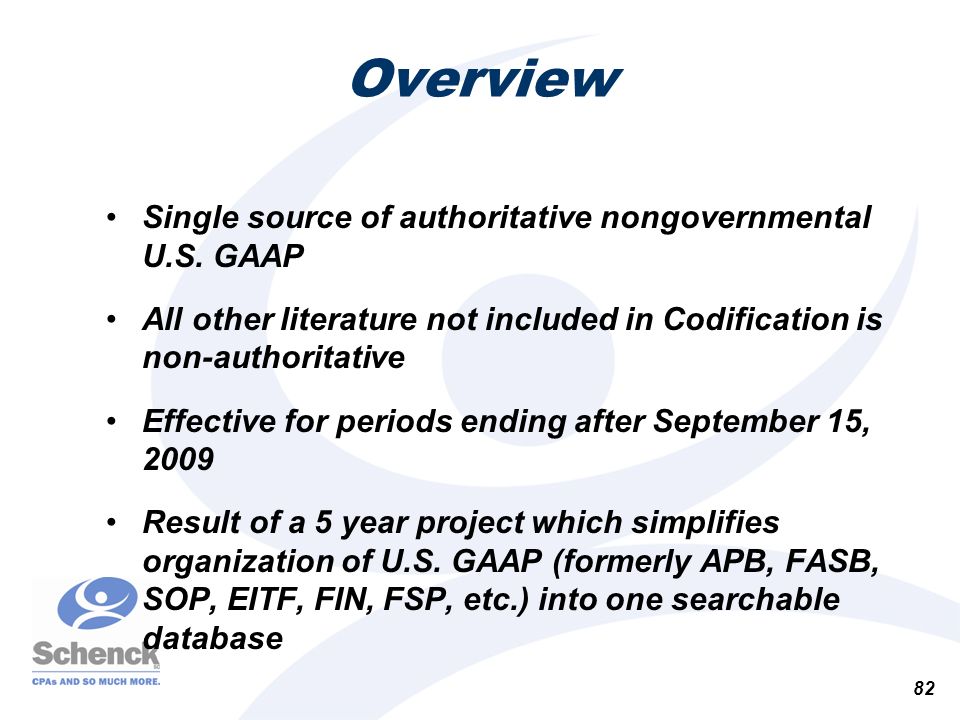 Overview

• Single source of authoritative nongovernmental U.S. GAAP

• All other literature not included in Codification is non-authoritative

• Effective for periods ending after September 15, 2009

• Result of a 5 year project which simplifies organization of U.S. GAAP (formerly APB, FASB, SOP, EITF, FIN, FSP, etc.) into one searchable database

Schenck
CPAs AND SO MUCH MORE.

82